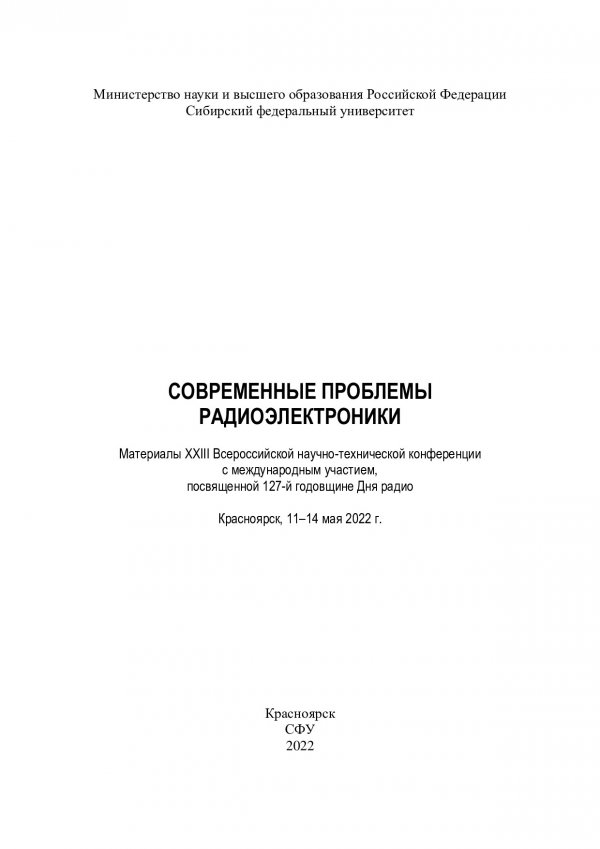 Министерство науки и высшего образования Российской Федерации
Сибирский федеральный университет

СОВРЕМЕННЫЕ ПРОБЛЕМЫ
РАДИОЭЛЕКТРОНИКИ

Материалы XXIII Всероссийской научно-технической конференции с международным участием, посвященной 127-й годовщине Дня радио

Красноярск, 11–14 мая 2022 г.

Красноярск
СФУ
2022